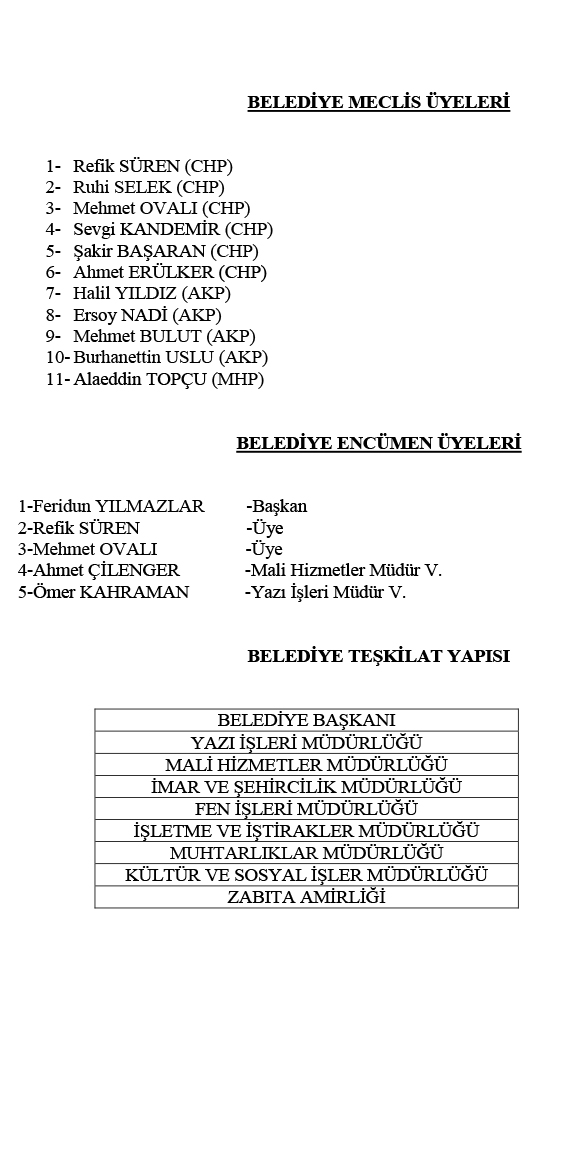 BELEDİYE MECLİS ÜYELERİ

1- Refik SÜREN (CHP)
2- Ruhi SELEK (CHP)
3- Mehmet OVALI (CHP)
4- Sevgi KANDEMİR (CHP)
5- Şakir BAŞARAN (CHP)
6- Ahmet ERÜLKER (CHP)
7- Halil YILDIZ (AKP)
8- Ersoy NADİ (AKP)
9- Mehmet BULUT (AKP)
10- Burhanettin USLU (AKP)
11- Alaeddin TOPÇU (MHP)

BELEDİYE ENCÜMEN ÜYELERİ

1-Feridun YILMAZLAR -Başkan
2-Refik SÜREN -Üye
3-Mehmet OVALI -Üye
4-Ahmet ÇİLENGER -Mali Hizmetler Müdür V.
5-Ömer KAHRAMAN -Yazı İşleri Müdür V.

BELEDİYE TEŞKİLAT YAPISI

| BELEDİYE BAŞKANI |
|---|
| YAZI İŞLERİ MÜDÜRLÜĞÜ |
| MALİ HİZMETLER MÜDÜRLÜĞÜ |
| İMAR VE ŞEHİRCİLİK MÜDÜRLÜĞÜ |
| FEN İŞLERİ MÜDÜRLÜĞÜ |
| İŞLETME VE İŞTİRAKLER MÜDÜRLÜĞÜ |
| MUHTARLIKLAR MÜDÜRLÜĞÜ |
| KÜLTÜR VE SOSYAL İŞLER MÜDÜRLÜĞÜ |
| ZABITA AMİRLİĞİ |